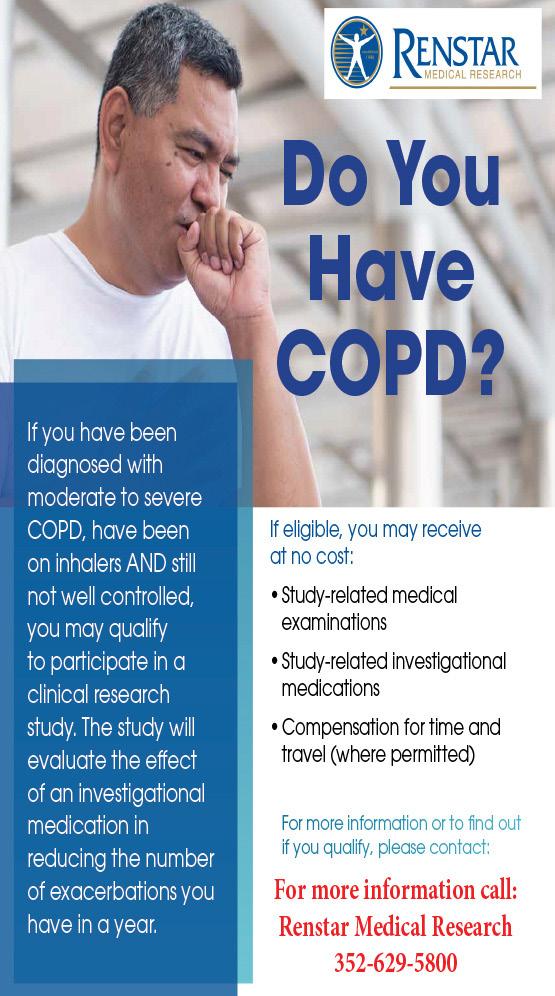 RENSTAR
MEDICAL RESEARCH

Do You Have COPD?

If you have been diagnosed with moderate to severe COPD, have been on inhalers AND still not well controlled, you may qualify to participate in a clinical research study. The study will evaluate the effect of an investigational medication in reducing the number of exacerbations you have in a year.

If eligible, you may receive at no cost:

• Study-related medical examinations
• Study-related investigational medications
• Compensation for time and travel (where permitted)

For more information or to find out if you qualify, please contact:

For more information call:
Renstar Medical Research
352-629-5800